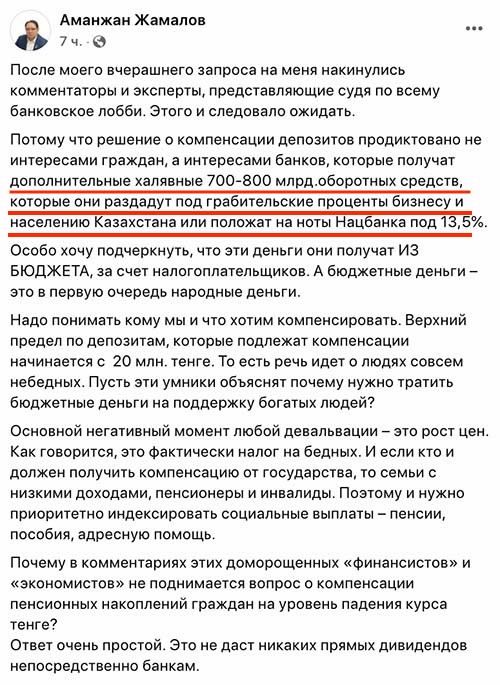 Аманжан Жамалов
7 ч. · 

После моего вчерашнего запроса на меня накинулись комментаторы и эксперты, представляющие судя по всему банковское лобби. Этого и следовало ожидать.

Потому что решение о компенсации депозитов продиктовано не интересами граждан, а интересами банков, которые получат дополнительные халявные 700-800 млрд.оборотных средств, которые они раздадут под грабительские проценты бизнесу и населению Казахстана или положат на ноты Нацбанка под 13,5%.

Особо хочу подчеркнуть, что эти деньги они получат ИЗ БЮДЖЕТА, за счет налогоплательщиков. А бюджетные деньги – это в первую очередь народные деньги.

Надо понимать кому мы и что хотим компенсировать. Верхний предел по депозитам, которые подлежат компенсации начинается с 20 млн. тенге. То есть речь идет о людях совсем небедных. Пусть эти умники объяснят почему нужно тратить бюджетные деньги на поддержку богатых людей?

Основной негативный момент любой девальвации – это рост цен. Как говорится, это фактически налог на бедных. И если кто и должен получить компенсацию от государства, то семьи с низкими доходами, пенсионеры и инвалиды. Поэтому и нужно приоритетно индексировать социальные выплаты – пенсии, пособия, адресную помощь.

Почему в комментариях этих доморощенных «финансистов» и «экономистов» не поднимается вопрос о компенсации пенсионных накоплений граждан на уровень падения курса тенге?
Ответ очень простой. Это не даст никаких прямых дивидендов непосредственно банкам.